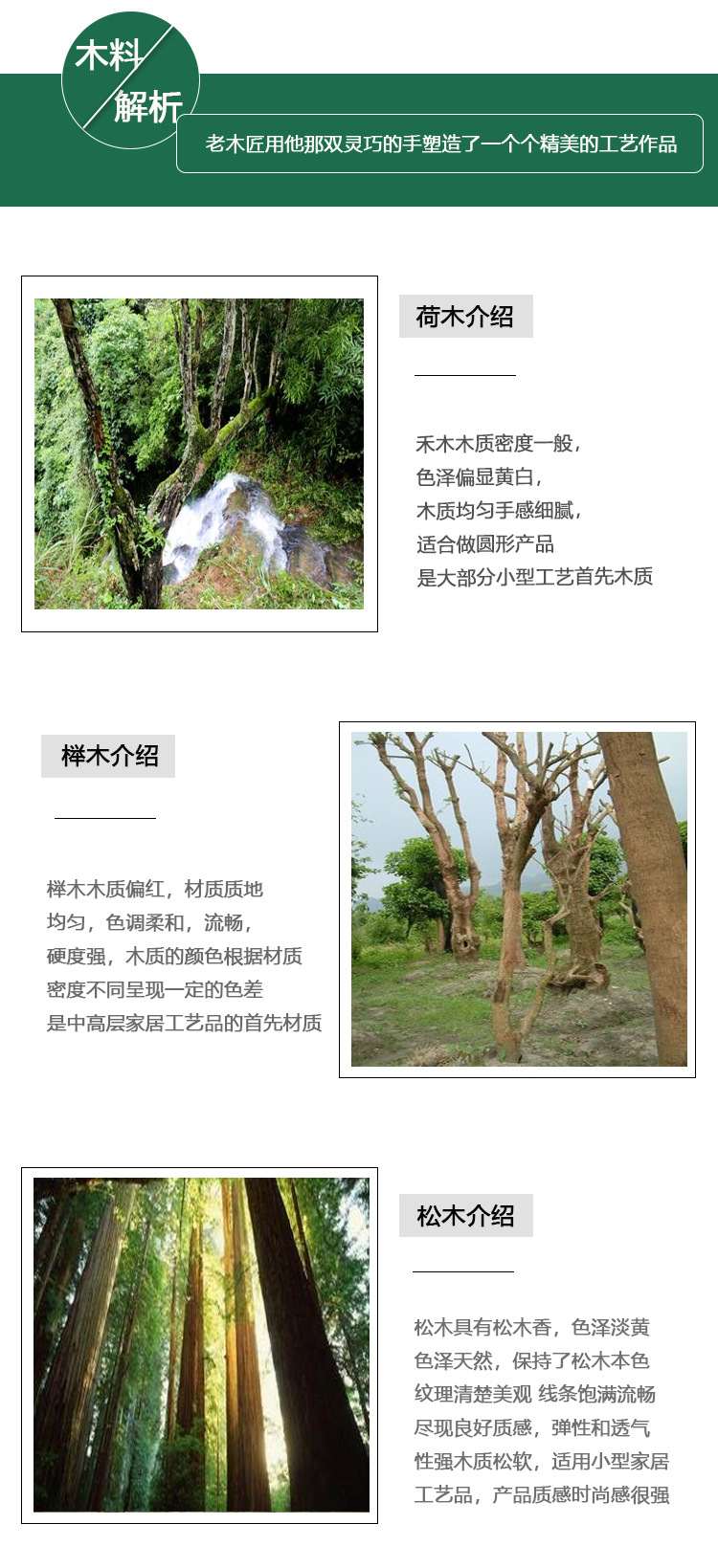 木料

解析

老木匠用他那双灵巧的手塑造了一个个精美的工艺作品

荷木介绍

禾木木质密度一般，
色泽偏显黄白，
木质均匀手感细腻，
适合做圆形产品
是大部分小型工艺首先木质

榉木介绍

榉木木质偏红，材质质地
均匀，色调柔和，流畅，
硬度强，木质的颜色根据材质
密度不同呈现一定的色差
是中高层家居工艺品的首先材质

松木介绍

松木具有松木香，色泽淡黄
色泽天然，保持了松木本色
纹理清楚美观 线条饱满流畅
尽现良好质感，弹性和透气
性强木质松软，适用小型家居
工艺品，产品质感时尚感很强